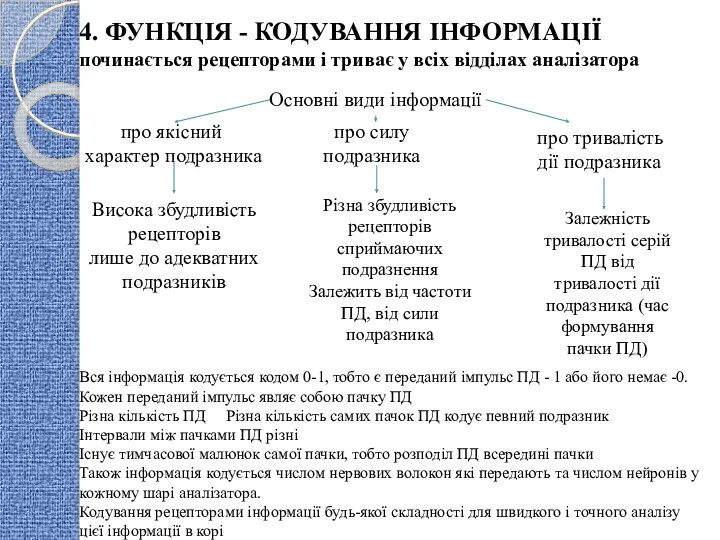 4. ФУНКЦІЯ - КОДУВАННЯ ІНФОРМАЦІЇ
починається рецепторами і триває у всіх відділах аналізатора

Основні види інформації

про якісний характер подразника

про силу подразника

про тривалість дії подразника

Висока збудливість рецепторів лише до адекватних подразників

Різна збудливість рецепторів сприймаючих подразнення Залежить від частоти ПД, від сили подразника

Залежність тривалості серій ПД від тривалості дії подразника (час формування пачки ПД)

Вся інформація кодується кодом 0-1, тобто є переданий імпульс ПД - 1 або його немає -0.
Кожен переданий імпульс являє собою пачку ПД
Різна кількість ПД Різна кількість самих пачок ПД кодує певний подразник
Інтервали між пачками ПД різні
Існує тимчасової малюнок самої пачки, тобто розподіл ПД всередині пачки
Також інформація кодується числом нервових волокон які передають та числом нейронів у кожному шарі аналізатора.
Кодування рецепторами інформації будь-якої складності для швидкого і точного аналізу цієї інформації в корі